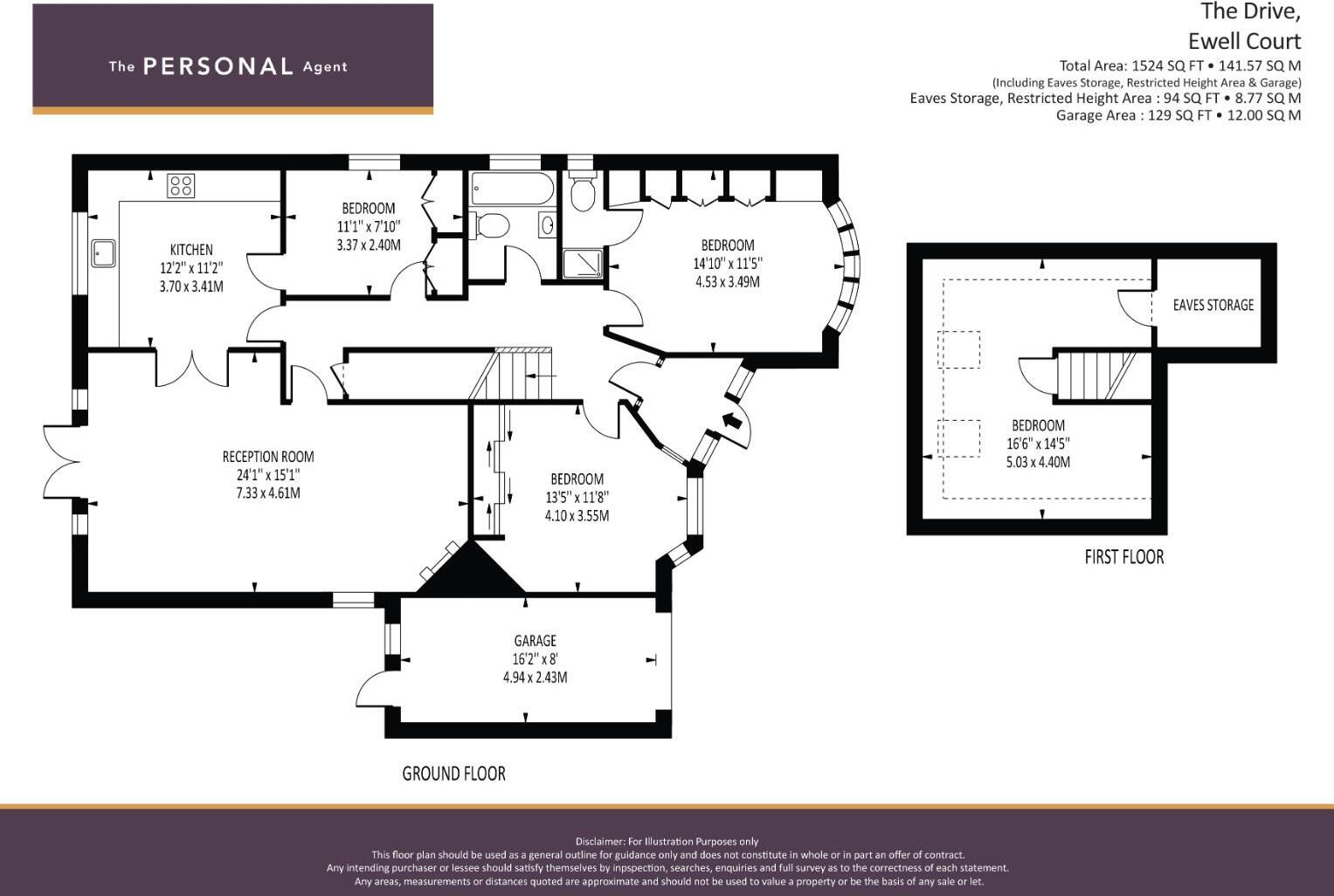 The PERSONAL Agent

The Drive,
Ewell Court
Total Area: 1524 SQ FT • 141.57 SQ M
(Including Eaves Storage, Restricted Height Area & Garage)
Eaves Storage, Restricted Height Area : 94 SQ FT • 8.77 SQ M
Garage Area : 129 SQ FT • 12.00 SQ M

KITCHEN
12'2" x 11'2"
3.70 x 3.41M

BEDROOM
11'1" x 7'10"
3.37 x 2.40M

BEDROOM
14'10" x 11'5"
4.53 x 3.49M

RECEPTION ROOM
24'1" x 15'1"
7.33 x 4.61M

BEDROOM
13'5" x 11'8"
4.10 x 3.55M

GARAGE
16'2" x 8'
4.94 x 2.43M

GROUND FLOOR

EAVES STORAGE

BEDROOM
16'6" x 14'5"
5.03 x 4.40M

FIRST FLOOR

Disclaimer: For Illustration Purposes only
This floor plan should be used as a general outline for guidance only and does not constitute in whole or in part an offer of contract.
Any intending purchaser or lessee should satisfy themselves by inpspection, searches, enquiries and full survey as to the correctness of each statement.
Any areas, measurements or distances quoted are approximate and should not be used to value a property or be the basis of any sale or let.